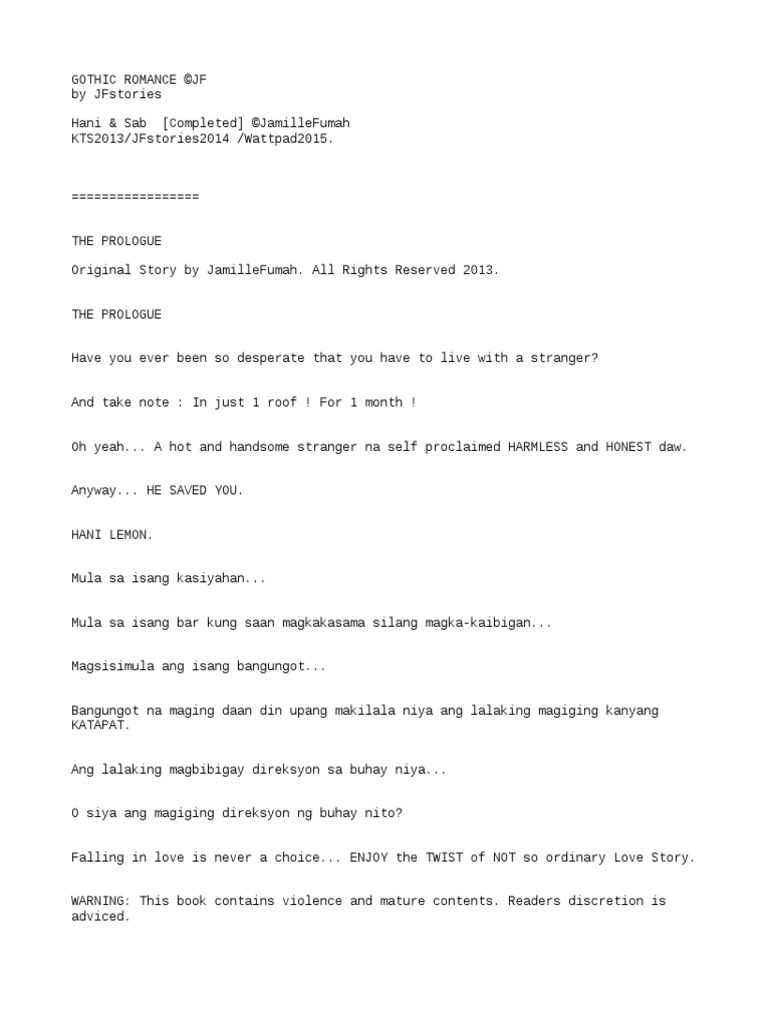 GOTHIC ROMANCE ©JF
by JFstories

Hani & Sab [Completed] ©JamilleFumah
KTS2013/JFstories2014 /Wattpad2015.

=================

THE PROLOGUE

Original Story by JamilleFumah. All Rights Reserved 2013.

THE PROLOGUE

Have you ever been so desperate that you have to live with a stranger?

And take note : In just 1 roof ! For 1 month !

Oh yeah... A hot and handsome stranger na self proclaimed HARMLESS and HONEST daw.

Anyway... HE SAVED YOU.

HANI LEMON.

Mula sa isang kasiyahan...

Mula sa isang bar kung saan magkakasama silang magka-kaibigan...

Magsisimula ang isang bangungot...

Bangungot na maging daan din upang makilala niya ang lalaking magiging kanyang KATAPAT.

Ang lalaking magbibigay direksyon sa buhay niya...

O siya ang magiging direksyon ng buhay nito?

Falling in love is never a choice... ENJOY the TWIST of NOT so ordinary Love Story.

WARNING: This book contains violence and mature contents. Readers discretion is adviced.